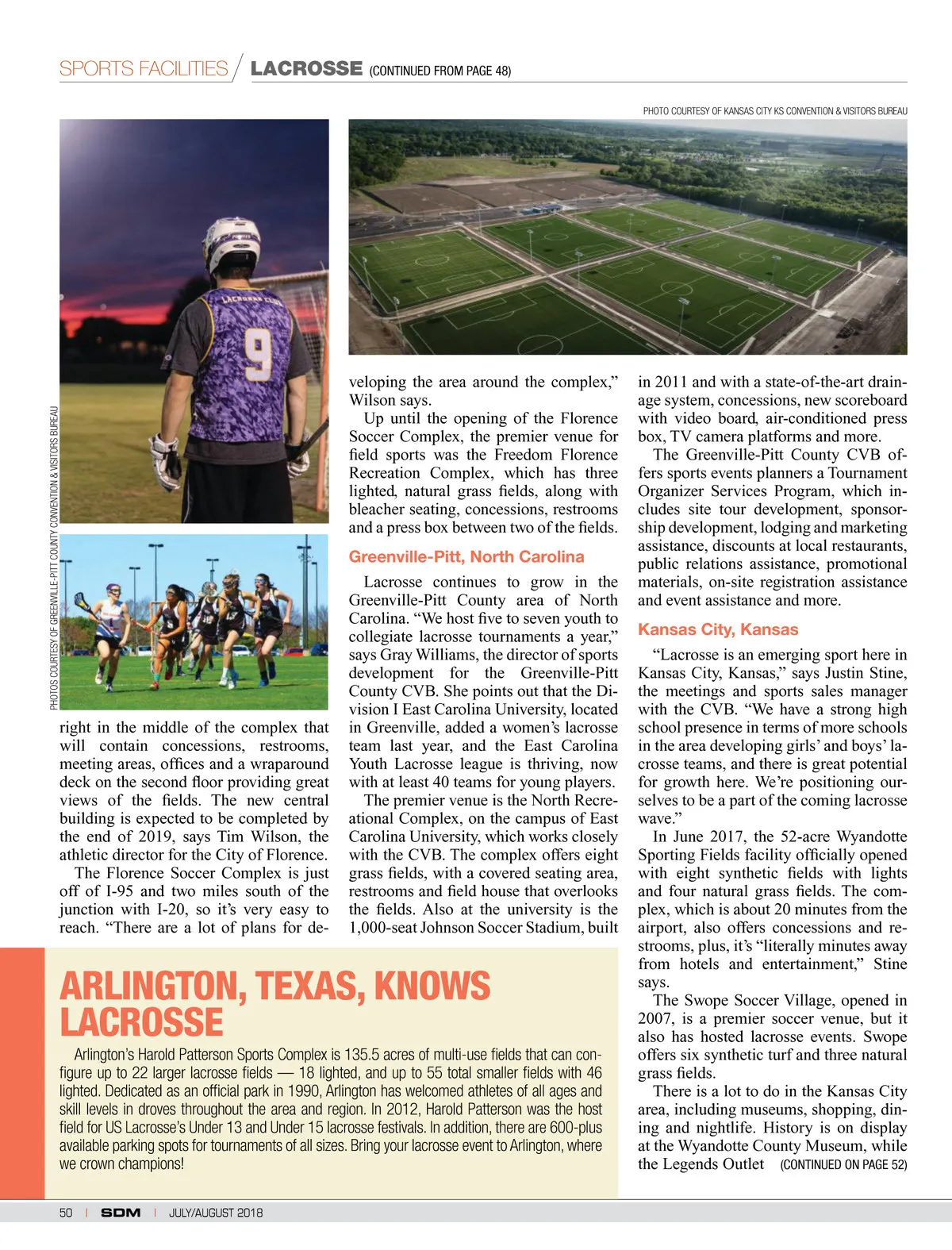 SPORTS FACILITIES / LACROSSE (CONTINUED FROM PAGE 48)

PHOTO COURTESY OF KANSAS CITY KS CONVENTION & VISITORS BUREAU

PHOTOS COURTESY OF GREENVILLE-PITT COUNTY CONVENTION & VISITORS BUREAU

LACROSSE CLUB 9

right in the middle of the complex that will contain concessions, restrooms, meeting areas, offices and a wraparound deck on the second floor providing great views of the fields. The new central building is expected to be completed by the end of 2019, says Tim Wilson, the athletic director for the City of Florence.

The Florence Soccer Complex is just off of I-95 and two miles south of the junction with I-20, so it's very easy to reach. "There are a lot of plans for developing the area around the complex," Wilson says.

Up until the opening of the Florence Soccer Complex, the premier venue for field sports was the Freedom Florence Recreation Complex, which has three lighted, natural grass fields, along with bleacher seating, concessions, restrooms and a press box between two of the fields.

Greenville-Pitt, North Carolina

Lacrosse continues to grow in the Greenville-Pitt County area of North Carolina. "We host five to seven youth to collegiate lacrosse tournaments a year," says Gray Williams, the director of sports development for the Greenville-Pitt County CVB. She points out that the Division I East Carolina University, located in Greenville, added a women's lacrosse team last year, and the East Carolina Youth Lacrosse league is thriving, now with at least 40 teams for young players.

The premier venue is the North Recreational Complex, on the campus of East Carolina University, which works closely with the CVB. The complex offers eight grass fields, with a covered seating area, restrooms and field house that overlooks the fields. Also at the university is the 1,000-seat Johnson Soccer Stadium, built in 2011 and with a state-of-the-art drainage system, concessions, new scoreboard with video board, air-conditioned press box, TV camera platforms and more.

The Greenville-Pitt County CVB offers sports events planners a Tournament Organizer Services Program, which includes site tour development, sponsorship development, lodging and marketing assistance, discounts at local restaurants, public relations assistance, promotional materials, on-site registration assistance and event assistance and more.

Kansas City, Kansas

"Lacrosse is an emerging sport here in Kansas City, Kansas," says Justin Stine, the meetings and sports sales manager with the CVB. "We have a strong high school presence in terms of more schools in the area developing girls' and boys' lacrosse teams, and there is great potential for growth here. We're positioning ourselves to be a part of the coming lacrosse wave."

In June 2017, the 52-acre Wyandotte Sporting Fields facility officially opened with eight synthetic fields with lights and four natural grass fields. The complex, which is about 20 minutes from the airport, also offers concessions and restrooms, plus, it's "literally minutes away from hotels and entertainment," Stine says.

The Swope Soccer Village, opened in 2007, is a premier soccer venue, but it also has hosted lacrosse events. Swope offers six synthetic turf and three natural grass fields.

There is a lot to do in the Kansas City area, including museums, shopping, dining and nightlife. History is on display at the Wyandotte County Museum, while the Legends Outlet (CONTINUED ON PAGE 52)

ARLINGTON, TEXAS, KNOWS LACROSSE

Arlington's Harold Patterson Sports Complex is 135.5 acres of multi-use fields that can configure up to 22 larger lacrosse fields — 18 lighted, and up to 55 total smaller fields with 46 lighted. Dedicated as an official park in 1990, Arlington has welcomed athletes of all ages and skill levels in droves throughout the area and region. In 2012, Harold Patterson was the host field for US Lacrosse's Under 13 and Under 15 lacrosse festivals. In addition, there are 600-plus available parking spots for tournaments of all sizes. Bring your lacrosse event to Arlington, where we crown champions!

50 | SDM | JULY/AUGUST 2018